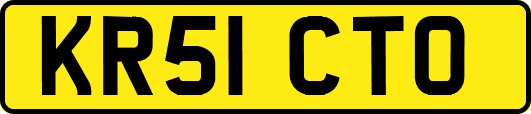 KR51 CTO